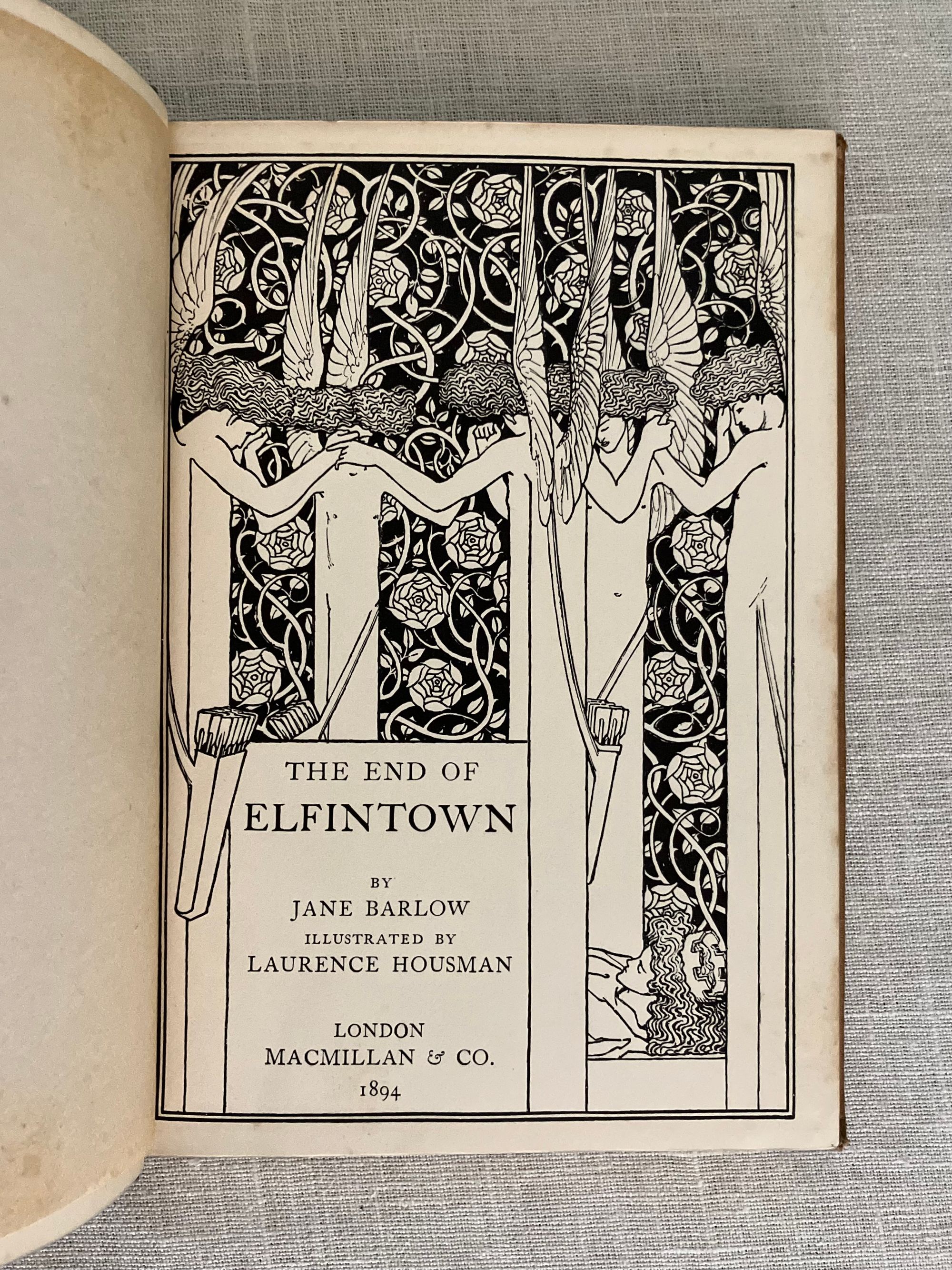 THE END OF
ELFINTOWN

BY
JANE BARLOW
ILLUSTRATED BY
LAURENCE HOUSMAN

LONDON
MACMILLAN & CO.
1894